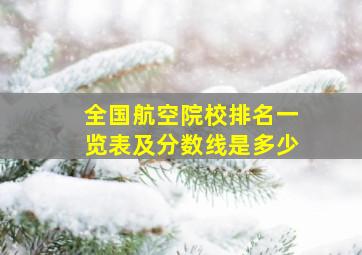 全国航空院校排名一览表及分数线是多少